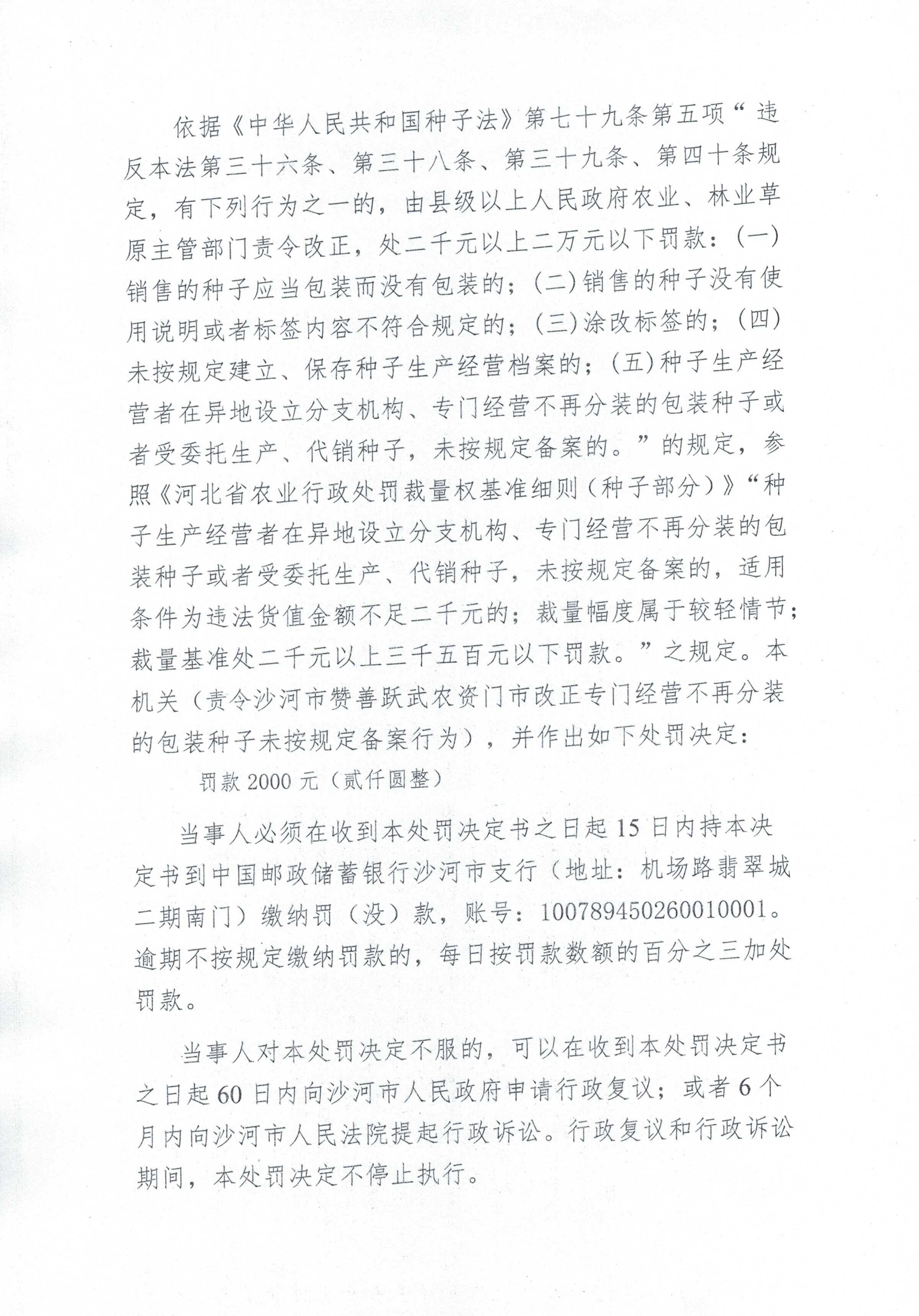 依据《中华人民共和国种子法》第七十九条第五项“违反本法第三十六条、第三十八条、第三十九条、第四十条规定，有下列行为之一的，由县级以上人民政府农业、林业草原主管部门责令改正，处二千元以上二万元以下罚款：(一)销售的种子应当包装而没有包装的；(二)销售的种子没有使用说明或者标签内容不符合规定的；(三)涂改标签的；(四)未按规定建立、保存种子生产经营档案的；(五)种子生产经营者在异地设立分支机构、专门经营不再分装的包装种子或者受委托生产、代销种子，未按规定备案的。”的规定，参照《河北省农业行政处罚裁量权基准细则（种子部分）》“种子生产经营者在异地设立分支机构、专门经营不再分装的包装种子或者受委托生产、代销种子，未按规定备案的，适用条件为违法货值金额不足二千元的；裁量幅度属于较轻情节；裁量基准处二千元以上三千五百元以下罚款。”之规定。本机关（责令沙河市赞善跃武农资门市改正专门经营不再分装的包装种子未按规定备案行为），并作出如下处罚决定：

罚款 2000 元（贰仟圆整）

当事人必须在收到本处罚决定书之日起 15 日内持本决定书到中国邮政储蓄银行沙河市支行（地址：机场路翡翠城二期南门）缴纳罚（没）款，账号：100789450260010001。逾期不按规定缴纳罚款的，每日按罚款数额的百分之三加处罚款。

当事人对本处罚决定不服的，可以在收到本处罚决定书之日起 60 日内向沙河市人民政府申请行政复议；或者 6 个月内向沙河市人民法院提起行政诉讼。行政复议和行政诉讼期间，本处罚决定不停止执行。